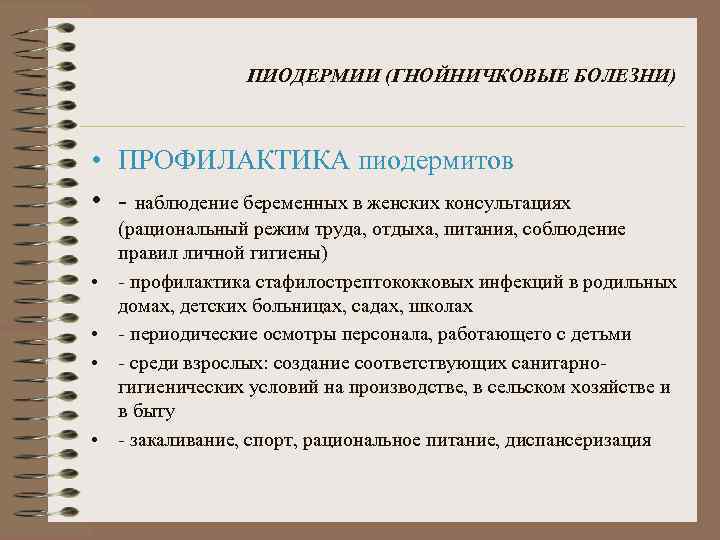 ПИОДЕРМИИ (ГНОЙНИЧКОВЫЕ БОЛЕЗНИ)

• ПРОФИЛАКТИКА пиодермитов

• - наблюдение беременных в женских консультациях (рациональный режим труда, отдыха, питания, соблюдение правил личной гигиены)

• - профилактика стафилострептококковых инфекций в родильных домах, детских больницах, садах, школах

• - периодические осмотры персонала, работающего с детьми

• - среди взрослых: создание соответствующих санитарно-гигиенических условий на производстве, в сельском хозяйстве и в быту

• - закаливание, спорт, рациональное питание, диспансеризация